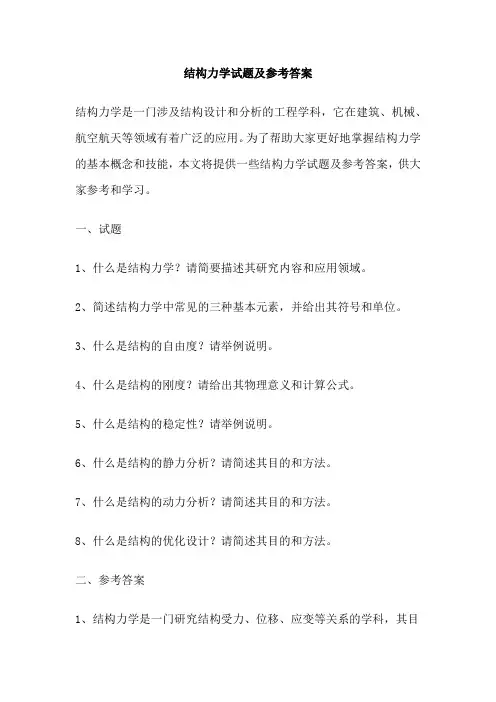 结构力学试题及参考答案

结构力学是一门涉及结构设计和分析的工程学科，它在建筑、机械、航空航天等领域有着广泛的应用。为了帮助大家更好地掌握结构力学的基本概念和技能，本文将提供一些结构力学试题及参考答案，供大家参考和学习。

一、试题

1、什么是结构力学？请简要描述其研究内容和应用领域。

2、简述结构力学中常见的三种基本元素，并给出其符号和单位。

3、什么是结构的自由度？请举例说明。

4、什么是结构的刚度？请给出其物理意义和计算公式。

5、什么是结构的稳定性？请举例说明。

6、什么是结构的静力分析？请简述其目的和方法。

7、什么是结构的动力分析？请简述其目的和方法。

8、什么是结构的优化设计？请简述其目的和方法。

二、参考答案

1、结构力学是一门研究结构受力、位移、应变等关系的学科，其目